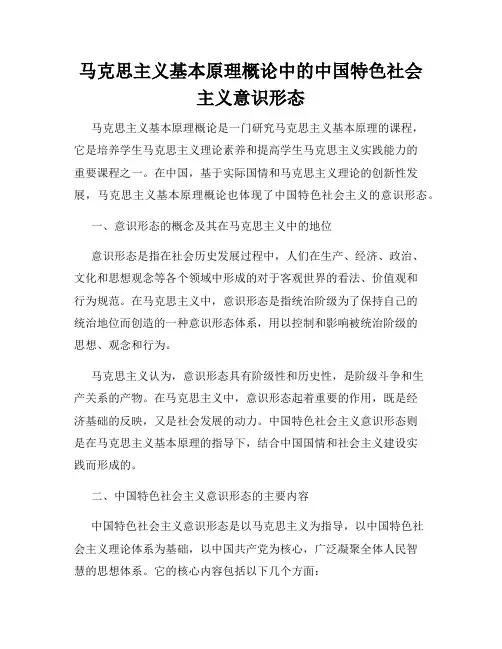 马克思主义基本原理概论中的中国特色社会主义意识形态

马克思主义基本原理概论是一门研究马克思主义基本原理的课程，它是培养学生马克思主义理论素养和提高学生马克思主义实践能力的重要课程之一。在中国，基于实际国情和马克思主义理论的创新性发展，马克思主义基本原理概论也体现了中国特色社会主义的意识形态。

一、意识形态的概念及其在马克思主义中的地位

意识形态是指在社会历史发展过程中，人们在生产、经济、政治、文化和思想观念等各个领域中形成的对于客观世界的看法、价值观和行为规范。在马克思主义中，意识形态是指统治阶级为了保持自己的统治地位而创造的一种意识形态体系，用以控制和影响被统治阶级的思想、观念和行为。

马克思主义认为，意识形态具有阶级性和历史性，是阶级斗争和生产关系的产物。在马克思主义中，意识形态起着重要的作用，既是经济基础的反映，又是社会发展的动力。中国特色社会主义意识形态则是在马克思主义基本原理的指导下，结合中国国情和社会主义建设实践而形成的。

二、中国特色社会主义意识形态的主要内容

中国特色社会主义意识形态是以马克思主义为指导，以中国特色社会主义理论体系为基础，以中国共产党为核心，广泛凝聚全体人民智慧的思想体系。它的核心内容包括以下几个方面：